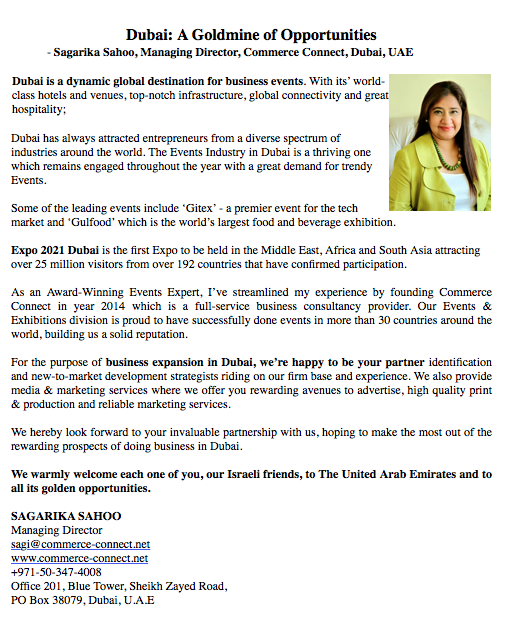 Dubai: A Goldmine of Opportunities
- Sagarika Sahoo, Managing Director, Commerce Connect, Dubai, UAE

Dubai is a dynamic global destination for business events. With its' world-class hotels and venues, top-notch infrastructure, global connectivity and great hospitality;

Dubai has always attracted entrepreneurs from a diverse spectrum of industries around the world. The Events Industry in Dubai is a thriving one which remains engaged throughout the year with a great demand for trendy Events.

Some of the leading events include 'Gitex' - a premier event for the tech market and 'Gulfood' which is the world's largest food and beverage exhibition.

Expo 2021 Dubai is the first Expo to be held in the Middle East, Africa and South Asia attracting over 25 million visitors from over 192 countries that have confirmed participation.

As an Award-Winning Events Expert, I've streamlined my experience by founding Commerce Connect in year 2014 which is a full-service business consultancy provider. Our Events & Exhibitions division is proud to have successfully done events in more than 30 countries around the world, building us a solid reputation.

For the purpose of business expansion in Dubai, we're happy to be your partner identification and new-to-market development strategists riding on our firm base and experience. We also provide media & marketing services where we offer you rewarding avenues to advertise, high quality print & production and reliable marketing services.

We hereby look forward to your invaluable partnership with us, hoping to make the most out of the rewarding prospects of doing business in Dubai.

We warmly welcome each one of you, our Israeli friends, to The United Arab Emirates and to all its golden opportunities.

SAGARIKA SAHOO
Managing Director
sagi@commerce-connect.net
www.commerce-connect.net
+971-50-347-4008
Office 201, Blue Tower, Sheikh Zayed Road,
PO Box 38079, Dubai, U.A.E